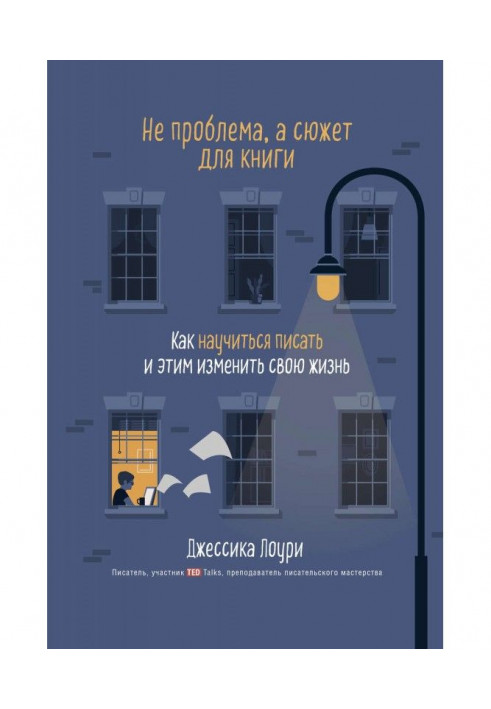 Не проблема, а сюжет для книги

Как научиться писать и этим изменить свою жизнь

Джессика Лоури

Писатель, участник TED Talks, преподаватель писательского мастерства